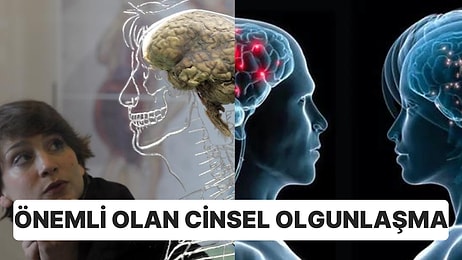 ÖNEMLİ OLAN CİNSEL OLGUNLAŞMA